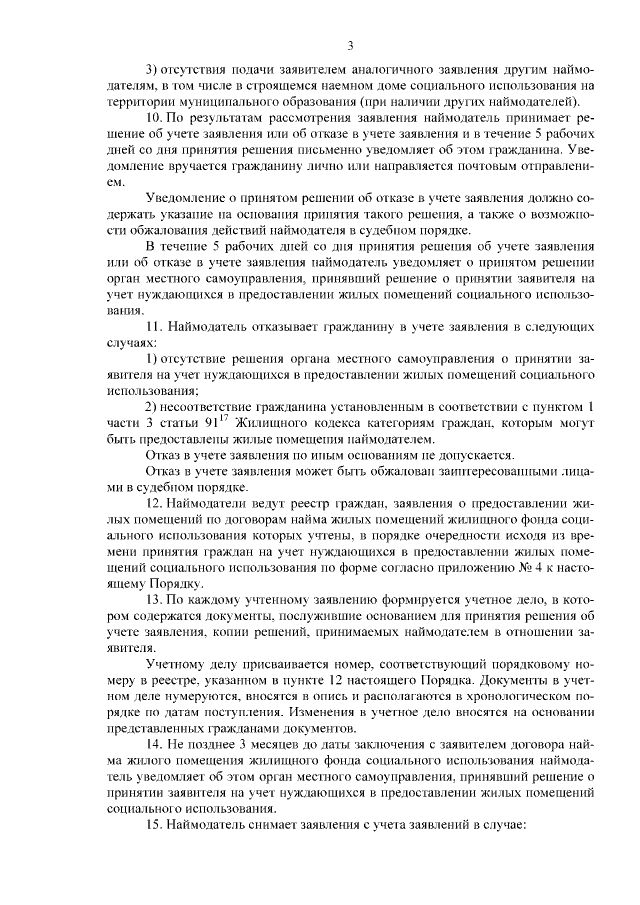 3

3) отсутствия подачи заявителем аналогичного заявления другим наймодателям, в том числе в строящемся наемном доме социального использования на территории муниципального образования (при наличии других наймодателей).

10. По результатам рассмотрения заявления наймодатель принимает решение об учете заявления или об отказе в учете заявления и в течение 5 рабочих дней со дня принятия решения письменно уведомляет об этом гражданина. Уведомление вручается гражданину лично или направляется почтовым отправлением.

Уведомление о принятом решении об отказе в учете заявления должно содержать указание на основания принятия такого решения, а также о возможности обжалования действий наймодателя в судебном порядке.

В течение 5 рабочих дней со дня принятия решения об учете заявления или об отказе в учете заявления наймодатель уведомляет о принятом решении орган местного самоуправления, принявший решение о принятии заявителя на учет нуждающихся в предоставлении жилых помещений социального использования.

11. Наймодатель отказывает гражданину в учете заявления в следующих случаях:

1) отсутствие решения органа местного самоуправления о принятии заявителя на учет нуждающихся в предоставлении жилых помещений социального использования;

2) несоответствие гражданина установленным в соответствии с пунктом 1 части 3 статьи $91^{17}$ Жилищного кодекса категориям граждан, которым могут быть предоставлены жилые помещения наймодателем.

Отказ в учете заявления по иным основаниям не допускается.

Отказ в учете заявления может быть обжалован заинтересованными лицами в судебном порядке.

12. Наймодатели ведут реестр граждан, заявления о предоставлении жилых помещений по договорам найма жилых помещений жилищного фонда социального использования которых учтены, в порядке очередности исходя из времени принятия граждан на учет нуждающихся в предоставлении жилых помещений социального использования по форме согласно приложению № 4 к настоящему Порядку.

13. По каждому учтенному заявлению формируется учетное дело, в котором содержатся документы, послужившие основанием для принятия решения об учете заявления, копии решений, принимаемых наймодателем в отношении заявителя.

Учетному делу присваивается номер, соответствующий порядковому номеру в реестре, указанном в пункте 12 настоящего Порядка. Документы в учетном деле нумеруются, вносятся в опись и располагаются в хронологическом порядке по датам поступления. Изменения в учетное дело вносятся на основании представленных гражданами документов.

14. Не позднее 3 месяцев до даты заключения с заявителем договора найма жилого помещения жилищного фонда социального использования наймодатель уведомляет об этом орган местного самоуправления, принявший решение о принятии заявителя на учет нуждающихся в предоставлении жилых помещений социального использования.

15. Наймодатель снимает заявления с учета заявлений в случае: